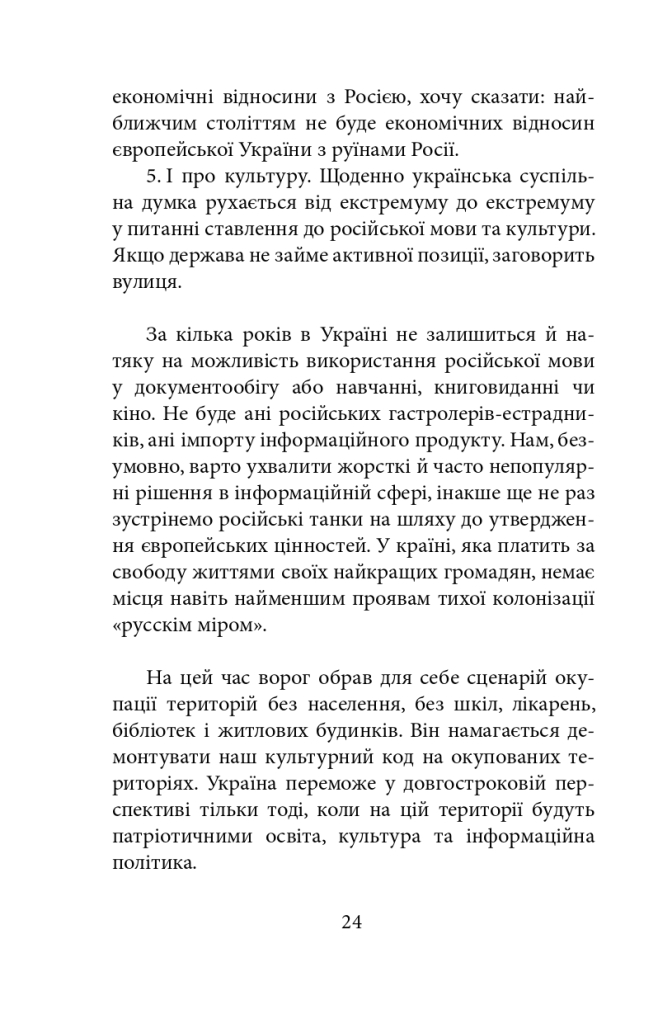 економічні відносини з Росією, хочу сказати: найближчим століттям не буде економічних відносин європейської України з руїнами Росії.

5. І про культуру. Щоденно українська суспільна думка рухається від екстремуму до екстремуму у питанні ставлення до російської мови та культури. Якщо держава не займе активної позиції, заговорить вулиця.

За кілька років в Україні не залишиться й натяку на можливість використання російської мови у документообігу або навчанні, книговиданні чи кіно. Не буде ані російських гастролерів-естрадників, ані імпорту інформаційного продукту. Нам, безумовно, варто ухвалити жорсткі й часто непопулярні рішення в інформаційній сфері, інакше ще не раз зустрінемо російські танки на шляху до утвердження європейських цінностей. У країні, яка платить за свободу життями своїх найкращих громадян, немає місця навіть найменшим проявам тихої колонізації «русскім міром».

На цей час ворог обрав для себе сценарій окупації територій без населення, без шкіл, лікарень, бібліотек і житлових будинків. Він намагається демонтувати наш культурний код на окупованих територіях. Україна переможе у довгостроковій перспективі тільки тоді, коли на цій території будуть патріотичними освіта, культура та інформаційна політика.

24